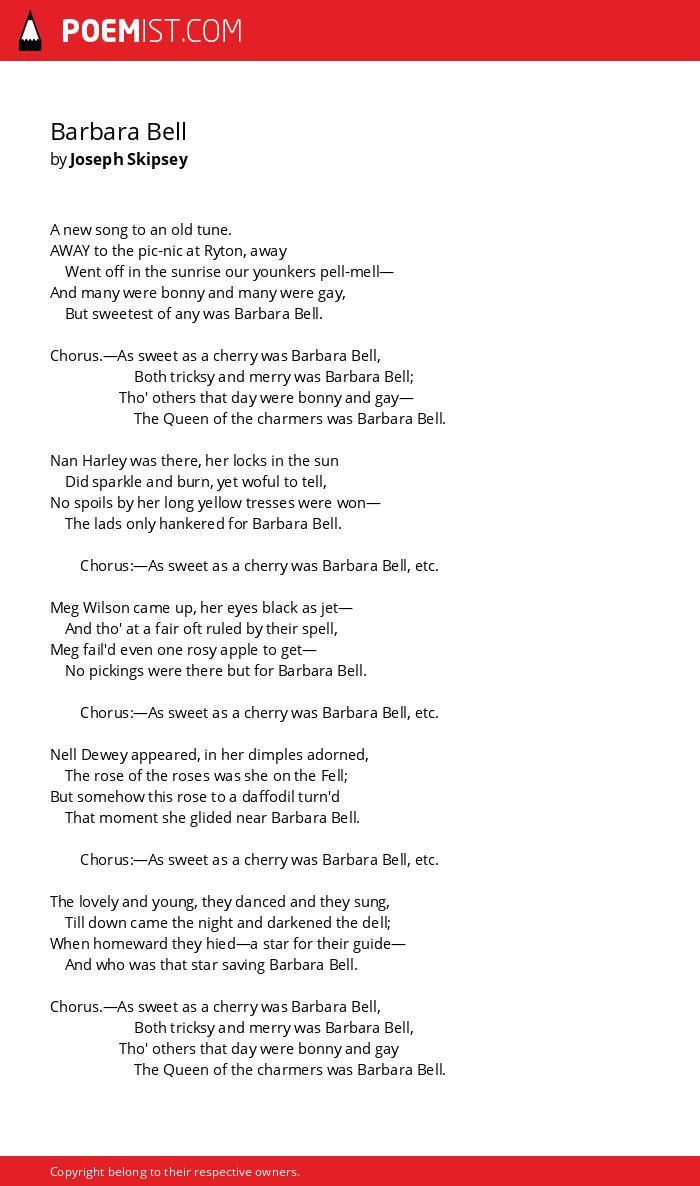 POEMIST.COM

Barbara Bell
by Joseph Skipsey

A new song to an old tune.
AWAY to the pic-nic at Ryton, away
Went off in the sunrise our younkers pell-mell—
And many were bonny and many were gay,
But sweetest of any was Barbara Bell.

Chorus.—As sweet as a cherry was Barbara Bell,
Both tricksy and merry was Barbara Bell;
Tho' others that day were bonny and gay—
The Queen of the charmers was Barbara Bell.

Nan Harley was there, her locks in the sun
Did sparkle and burn, yet woful to tell,
No spoils by her long yellow tresses were won—
The lads only hankered for Barbara Bell.

Chorus:—As sweet as a cherry was Barbara Bell, etc.

Meg Wilson came up, her eyes black as jet—
And tho' at a fair oft ruled by their spell,
Meg fail'd even one rosy apple to get—
No pickings were there but for Barbara Bell.

Chorus:—As sweet as a cherry was Barbara Bell, etc.

Nell Dewey appeared, in her dimples adorned,
The rose of the roses was she on the Fell;
But somehow this rose to a daffodil turn'd
That moment she glided near Barbara Bell.

Chorus:—As sweet as a cherry was Barbara Bell, etc.

The lovely and young, they danced and they sung,
Till down came the night and darkened the dell;
When homeward they hied—a star for their guide—
And who was that star saving Barbara Bell.

Chorus.—As sweet as a cherry was Barbara Bell,
Both tricksy and merry was Barbara Bell,
Tho' others that day were bonny and gay
The Queen of the charmers was Barbara Bell.

Copyright belong to their respective owners.